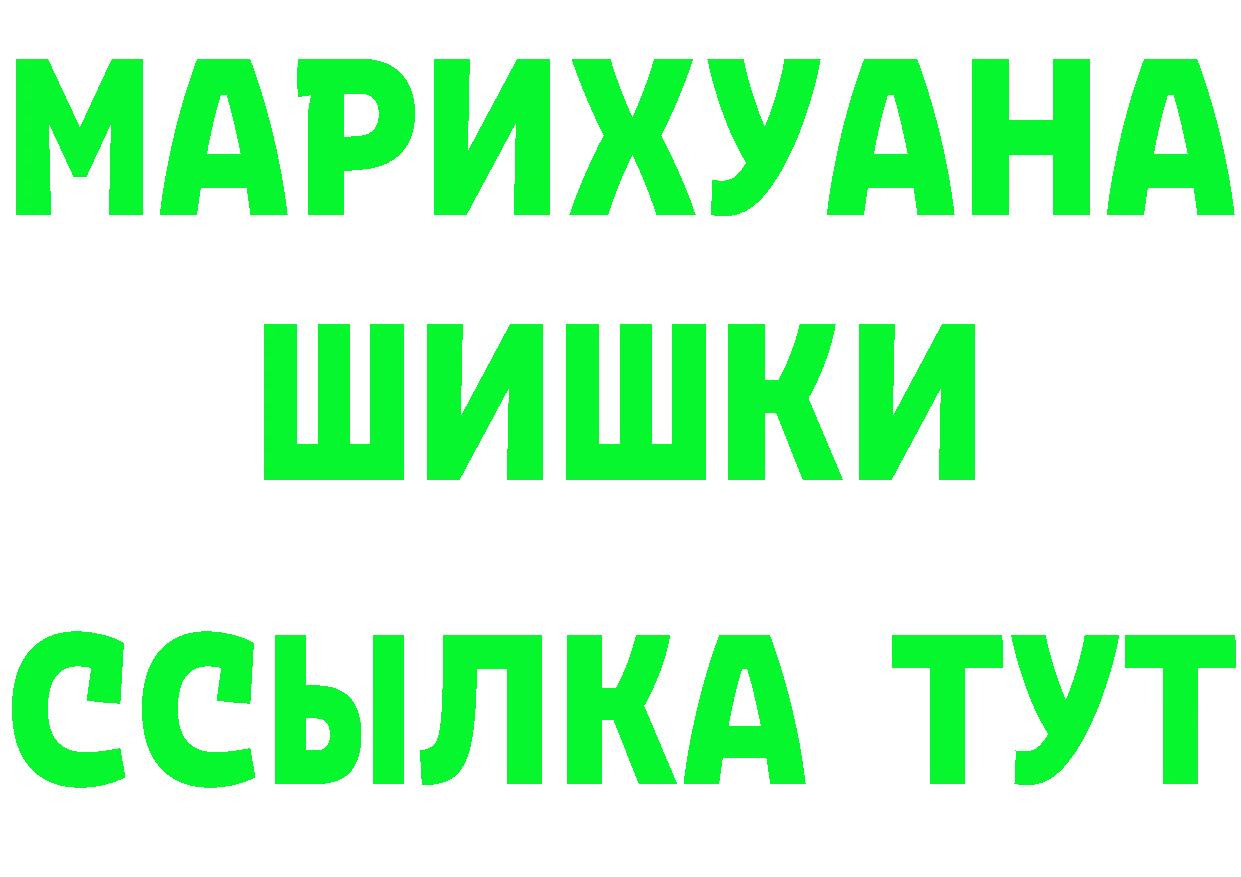 МАРИХУАНА
ШИШКИ
ССЫЛКА ТУТ